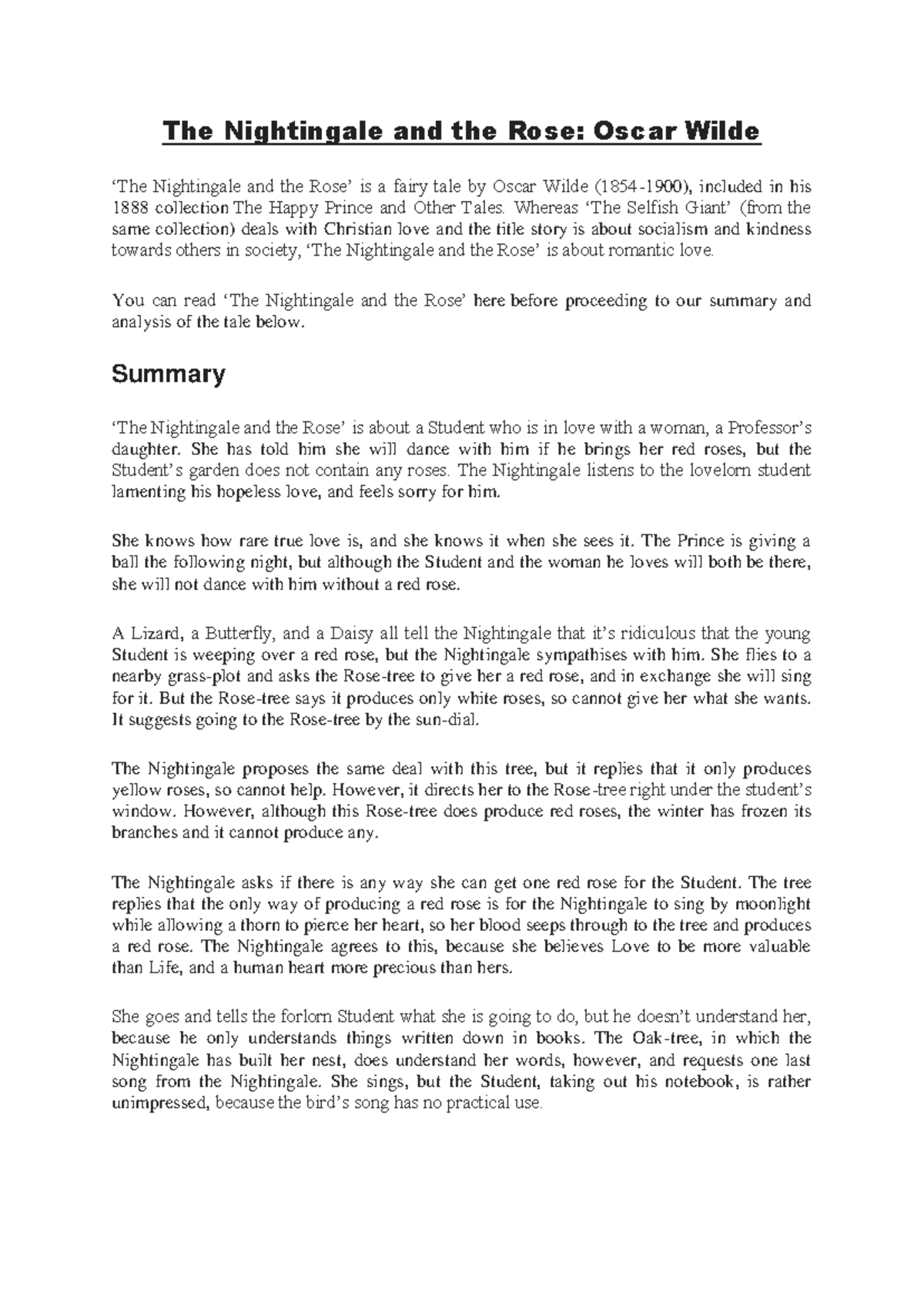 The Nightingale and the Rose: Oscar Wilde

‘The Nightingale and the Rose’ is a fairy tale by Oscar Wilde (1854-1900), included in his 1888 collection The Happy Prince and Other Tales. Whereas ‘The Selfish Giant’ (from the same collection) deals with Christian love and the title story is about socialism and kindness towards others in society, ‘The Nightingale and the Rose’ is about romantic love.

You can read ‘The Nightingale and the Rose’ here before proceeding to our summary and analysis of the tale below.

Summary

‘The Nightingale and the Rose’ is about a Student who is in love with a woman, a Professor’s daughter. She has told him she will dance with him if he brings her red roses, but the Student’s garden does not contain any roses. The Nightingale listens to the lovelorn student lamenting his hopeless love, and feels sorry for him.

She knows how rare true love is, and she knows it when she sees it. The Prince is giving a ball the following night, but although the Student and the woman he loves will both be there, she will not dance with him without a red rose.

A Lizard, a Butterfly, and a Daisy all tell the Nightingale that it’s ridiculous that the young Student is weeping over a red rose, but the Nightingale sympathises with him. She flies to a nearby grass-plot and asks the Rose-tree to give her a red rose, and in exchange she will sing for it. But the Rose-tree says it produces only white roses, so cannot give her what she wants. It suggests going to the Rose-tree by the sun-dial.

The Nightingale proposes the same deal with this tree, but it replies that it only produces yellow roses, so cannot help. However, it directs her to the Rose-tree right under the student’s window. However, although this Rose-tree does produce red roses, the winter has frozen its branches and it cannot produce any.

The Nightingale asks if there is any way she can get one red rose for the Student. The tree replies that the only way of producing a red rose is for the Nightingale to sing by moonlight while allowing a thorn to pierce her heart, so her blood seeps through to the tree and produces a red rose. The Nightingale agrees to this, because she believes Love to be more valuable than Life, and a human heart more precious than hers.

She goes and tells the forlorn Student what she is going to do, but he doesn’t understand her, because he only understands things written down in books. The Oak-tree, in which the Nightingale has built her nest, does understand her words, however, and requests one last song from the Nightingale. She sings, but the Student, taking out his notebook, is rather unimpressed, because the bird’s song has no practical use.